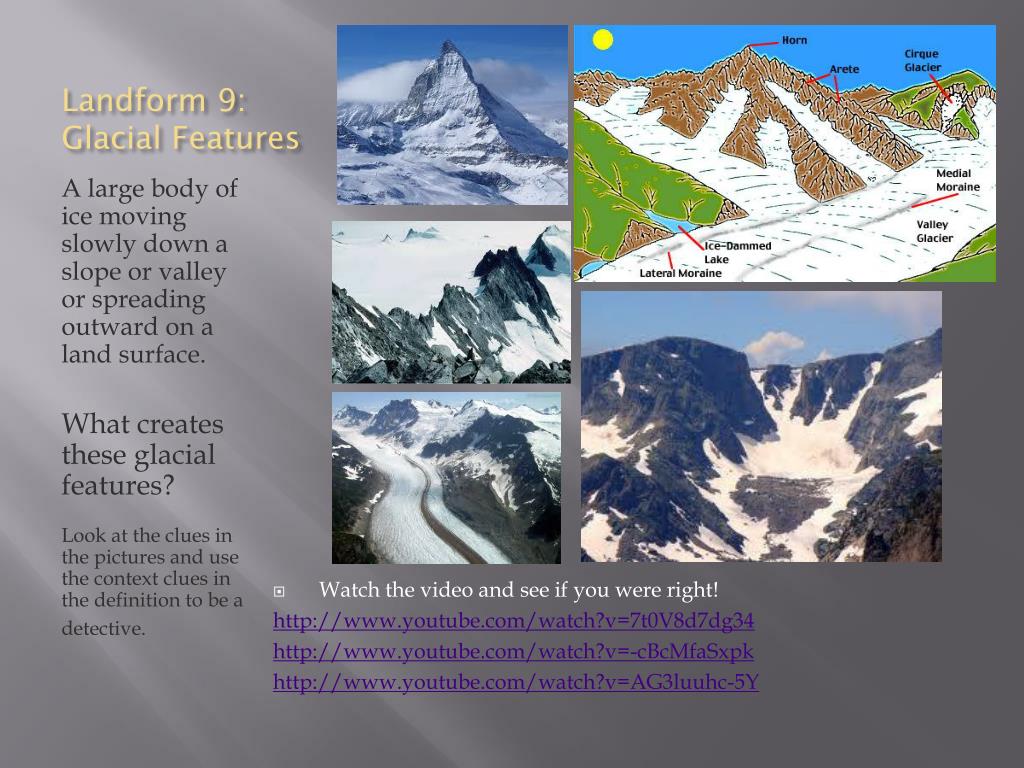 Landform 9: Glacial Features

A large body of ice moving slowly down a slope or valley or spreading outward on a land surface.

What creates these glacial features?

Look at the clues in the pictures and use the context clues in the definition to be a detective.

Horn
Arete
Cirque Glacier
Medial Moraine
Valley Glacier
Ice-Dammed Lake
Lateral Moraine

Watch the video and see if you were right!
http://www.youtube.com/watch?v=7t0V8d7dg34
http://www.youtube.com/watch?v=-cBcMfaSxpk
http://www.youtube.com/watch?v=AG3luuhc-5Y